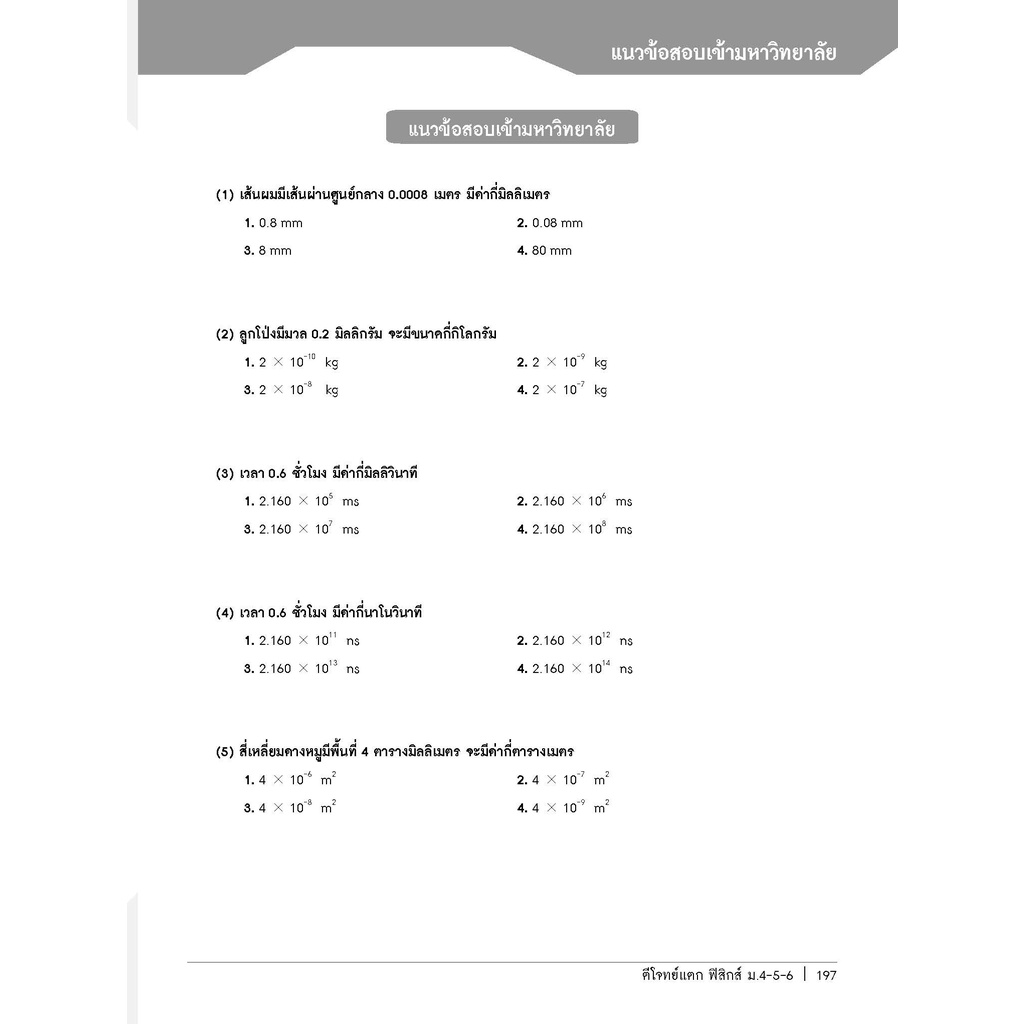 แนวข้อสอบเข้ามหาวิทยาลัย

แนวข้อสอบเข้ามหาวิทยาลัย

(1) เส้นผมมีเส้นผ่านศูนย์กลาง 0.0008 เมตร มีค่ากี่มิลลิเมตร

1. 0.8 mm
2. 0.08 mm
3. 8 mm
4. 80 mm

(2) ลูกโป่งมีมวล 0.2 มิลลิกรัม จะมีขนาดกี่กิโลกรัม

1. $2 \times 10^{-10}$ kg
2. $2 \times 10^{-9}$ kg
3. $2 \times 10^{-8}$ kg
4. $2 \times 10^{-7}$ kg

(3) เวลา 0.6 ชั่วโมง มีค่ากี่มิลลิวินาที

1. $2.160 \times 10^{5}$ ms
2. $2.160 \times 10^{6}$ ms
3. $2.160 \times 10^{7}$ ms
4. $2.160 \times 10^{8}$ ms

(4) เวลา 0.6 ชั่วโมง มีค่ากี่นาโนวินาที

1. $2.160 \times 10^{11}$ ns
2. $2.160 \times 10^{12}$ ns
3. $2.160 \times 10^{13}$ ns
4. $2.160 \times 10^{14}$ ns

(5) สี่เหลี่ยมคางหมูมีพื้นที่ 4 ตารางมิลลิเมตร จะมีค่ากี่ตารางเมตร

1. $4 \times 10^{-6}$ $m^2$
2. $4 \times 10^{-7}$ $m^2$
3. $4 \times 10^{-8}$ $m^2$
4. $4 \times 10^{-9}$ $m^2$

ตีโจทย์แตก ฟิสิกส์ ม.4-5-6 | 197